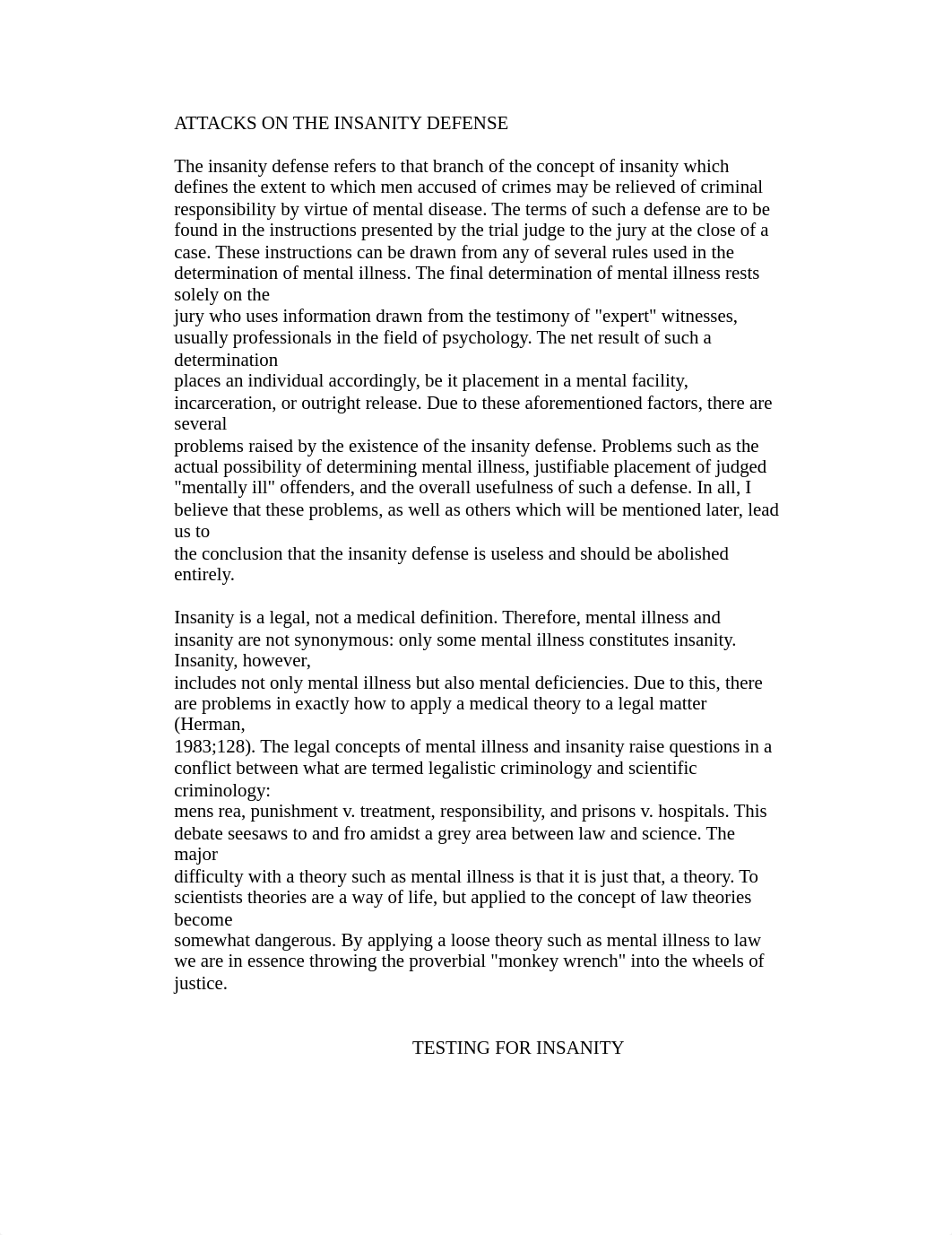 ATTACKS ON THE INSANITY DEFENSE

The insanity defense refers to that branch of the concept of insanity which defines the extent to which men accused of crimes may be relieved of criminal responsibility by virtue of mental disease. The terms of such a defense are to be found in the instructions presented by the trial judge to the jury at the close of a case. These instructions can be drawn from any of several rules used in the determination of mental illness. The final determination of mental illness rests solely on the jury who uses information drawn from the testimony of "expert" witnesses, usually professionals in the field of psychology. The net result of such a determination places an individual accordingly, be it placement in a mental facility, incarceration, or outright release. Due to these aforementioned factors, there are several problems raised by the existence of the insanity defense. Problems such as the actual possibility of determining mental illness, justifiable placement of judged "mentally ill" offenders, and the overall usefulness of such a defense. In all, I believe that these problems, as well as others which will be mentioned later, lead us to the conclusion that the insanity defense is useless and should be abolished entirely.

Insanity is a legal, not a medical definition. Therefore, mental illness and insanity are not synonymous: only some mental illness constitutes insanity. Insanity, however, includes not only mental illness but also mental deficiencies. Due to this, there are problems in exactly how to apply a medical theory to a legal matter (Herman, 1983;128). The legal concepts of mental illness and insanity raise questions in a conflict between what are termed legalistic criminology and scientific criminology: mens rea, punishment v. treatment, responsibility, and prisons v. hospitals. This debate seesaws to and fro amidst a grey area between law and science. The major difficulty with a theory such as mental illness is that it is just that, a theory. To scientists theories are a way of life, but applied to the concept of law theories become somewhat dangerous. By applying a loose theory such as mental illness to law we are in essence throwing the proverbial "monkey wrench" into the wheels of justice.

TESTING FOR INSANITY